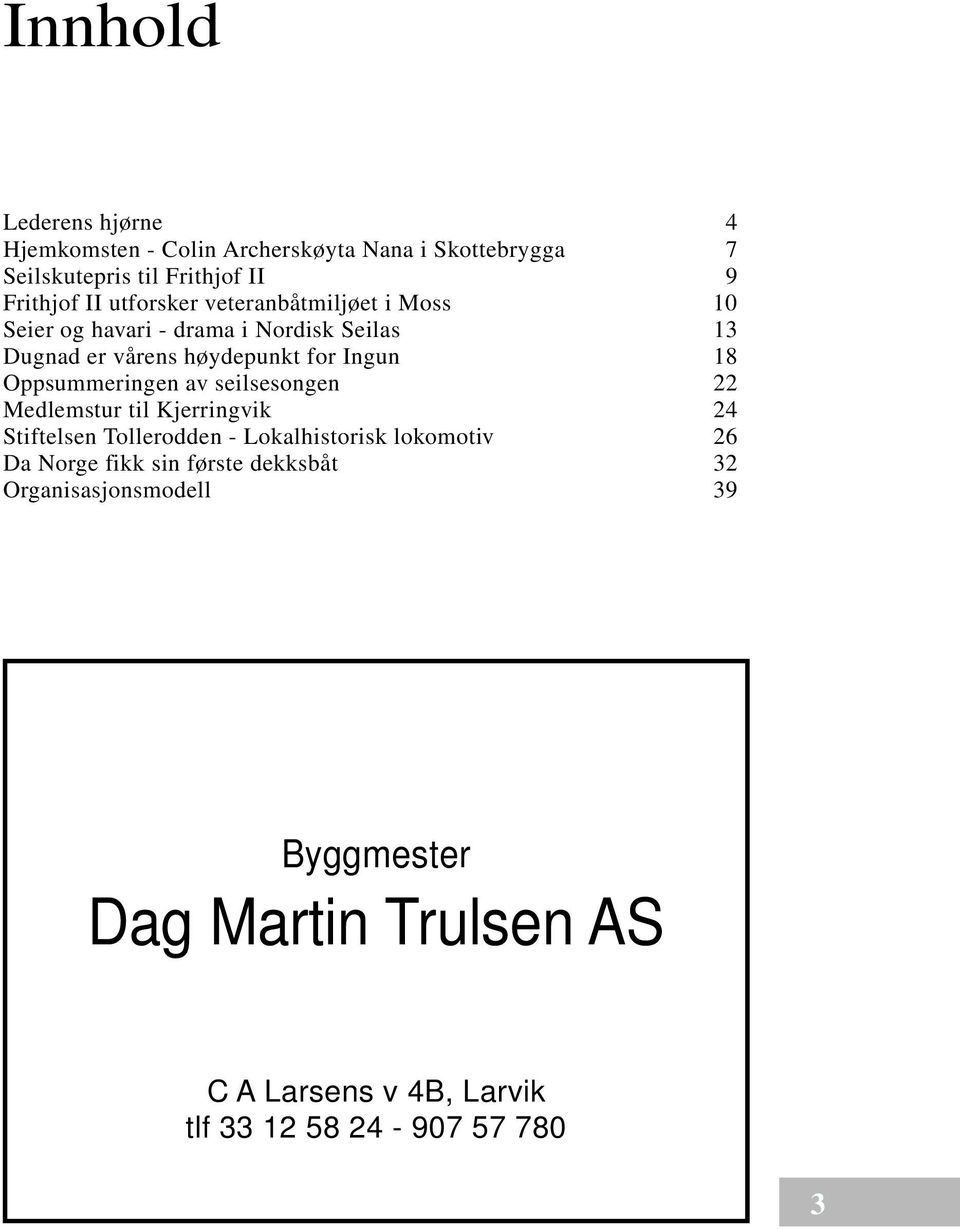 Innhold

Lederens hjørne 4
Hjemkomsten - Colin Archerskøyta Nana i Skottebrygga 7
Seilskutepris til Frithjof II 9
Frithjof II utforsker veteranbåtmiljøet i Moss 10
Seier og havari - drama i Nordisk Seilas 13
Dugnad er vårens høydepunkt for Ingun 18
Oppsummeringen av seilsesongen 22
Medlemstur til Kjerringvik 24
Stiftelsen Tollerodden - Lokalhistorisk lokomotiv 26
Da Norge fikk sin første dekksbåt 32
Organisasjonsmodell 39

Byggmester

Dag Martin Trulsen AS

C A Larsens v 4B, Larvik
tlf 33 12 58 24 - 907 57 780

3